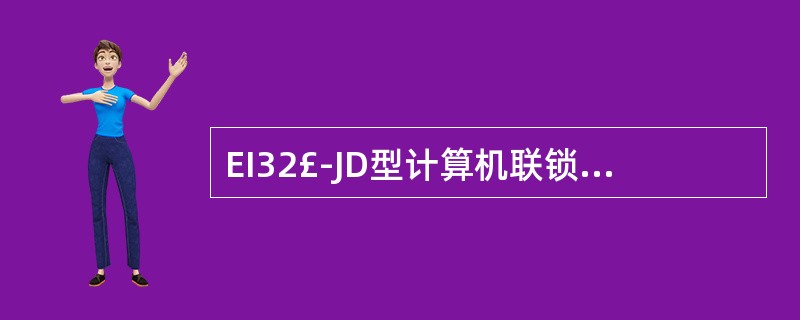 EI32£-JD型计算机联锁...